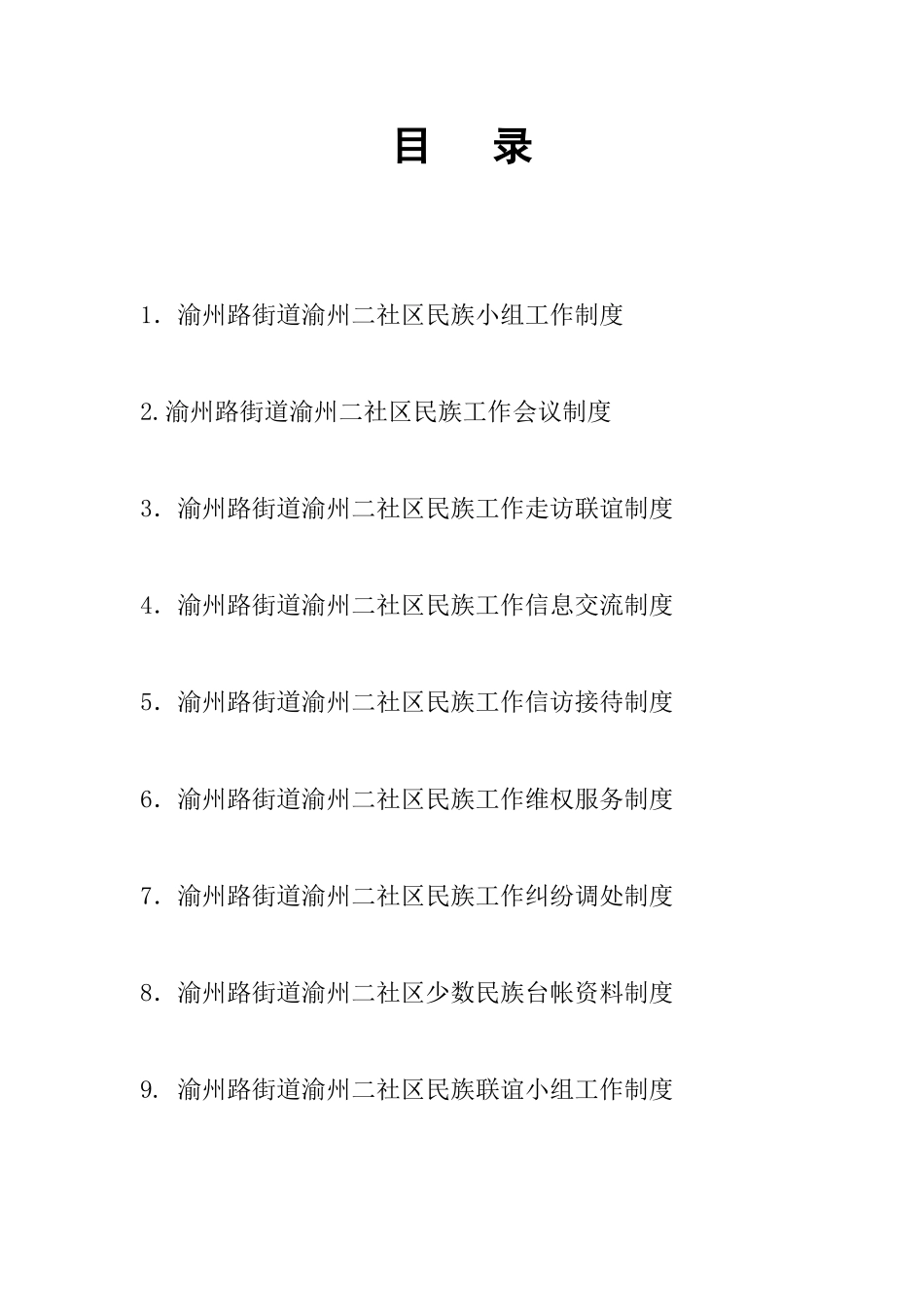 目　录

1. 渝州路街道渝州二社区民族小组工作制度

2.渝州路街道渝州二社区民族工作会议制度

3. 渝州路街道渝州二社区民族工作走访联谊制度

4. 渝州路街道渝州二社区民族工作信息交流制度

5. 渝州路街道渝州二社区民族工作信访接待制度

6. 渝州路街道渝州二社区民族工作维权服务制度

7. 渝州路街道渝州二社区民族工作纠纷调处制度

8. 渝州路街道渝州二社区少数民族台帐资料制度

9. 渝州路街道渝州二社区民族联谊小组工作制度